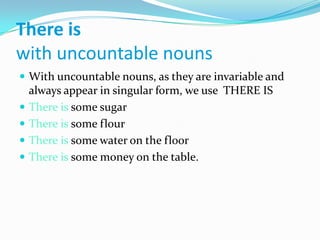 There is
with uncountable nouns

- With uncountable nouns, as they are invariable and always appear in singular form, we use THERE IS
- There is some sugar
- There is some flour
- There is some water on the floor
- There is some money on the table.